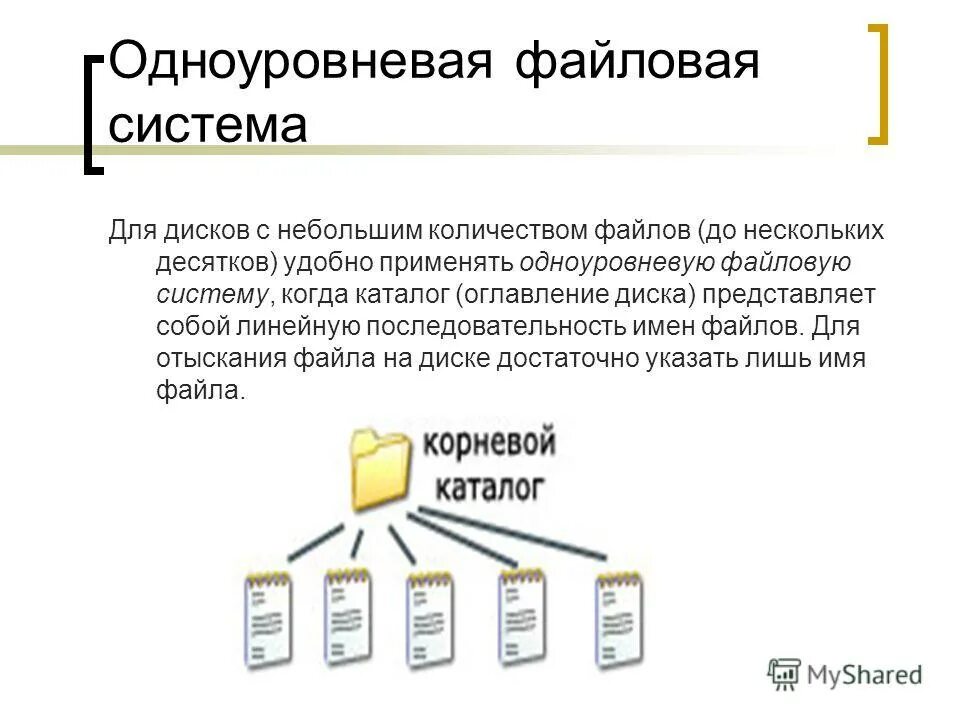 Одноуровневая файловая система

Для дисков с небольшим количеством файлов (до нескольких десятков) удобно применять одноуровневую файловую систему, когда каталог (оглавление диска) представляет собой линейную последовательность имен файлов. Для отыскания файла на диске достаточно указать лишь имя файла.

корневой каталог

MyShared